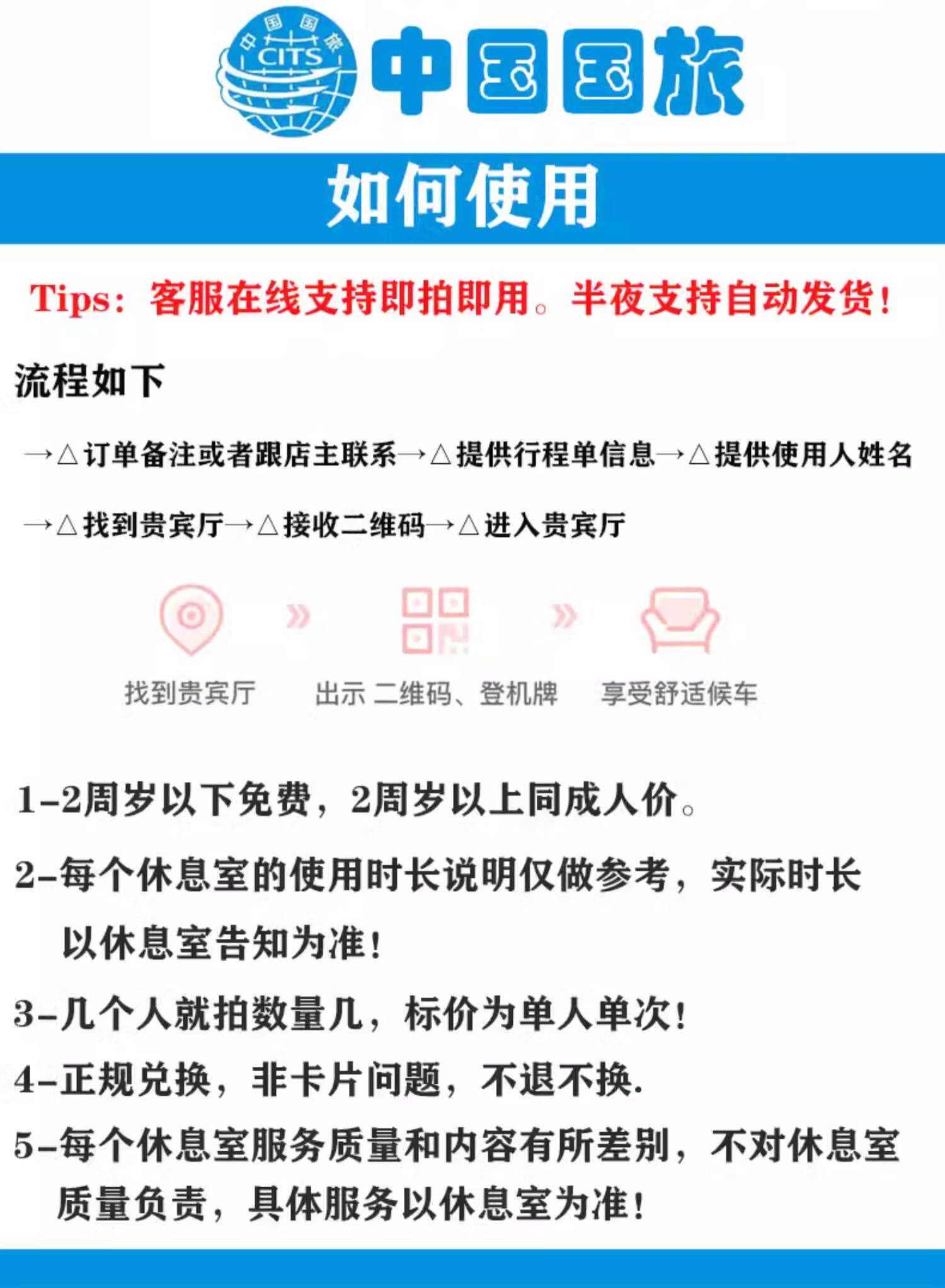 中国国旅 CITS

中国国旅

如何使用

Tips：客服在线支持即拍即用。半夜支持自动发货！

流程如下

→△订单备注或者跟店主联系→△提供行程单信息→△提供使用人姓名

→△找到贵宾厅→△接收二维码→△进入贵宾厅

找到贵宾厅 出示 二维码、登机牌 享受舒适候车

1-2周岁以下免费，2周岁以上同成人价。

2-每个休息室的使用时长说明仅做参考，实际时长以休息室告知为准！

3-几个人就拍数量几，标价为单人单次！

4-正规兑换，非卡片问题，不退不换.

5-每个休息室服务质量和内容有所差别，不对休息室质量负责，具体服务以休息室为准！